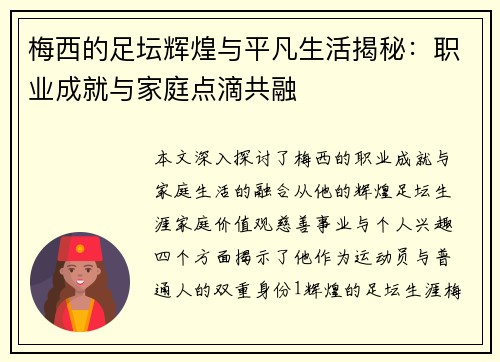 梅西的足坛辉煌与平凡生活揭秘：职业成就与家庭点滴共融

本文深入探讨了梅西的职业成就与家庭生活的融合从他的辉煌足坛生涯家庭价值观慈善事业与个人兴趣四个方面揭示了他作为运动员与普通人的双重身份1辉煌的足坛生涯梅